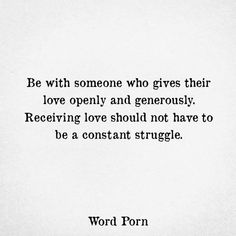 Be with someone who gives their love openly and generously. Receiving love should not have to be a constant struggle.

Word Porn